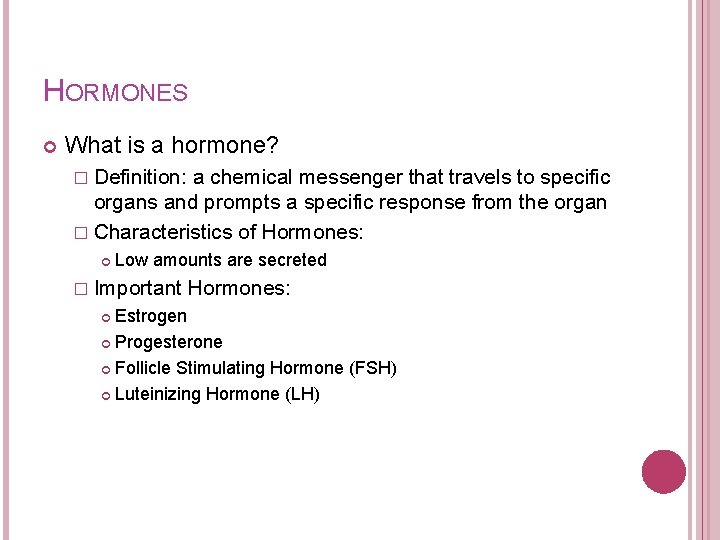 HORMONES

What is a hormone?

Definition: a chemical messenger that travels to specific organs and prompts a specific response from the organ

Characteristics of Hormones:

Low amounts are secreted

Important Hormones:

Estrogen

Progesterone

Follicle Stimulating Hormone (FSH)

Luteinizing Hormone (LH)